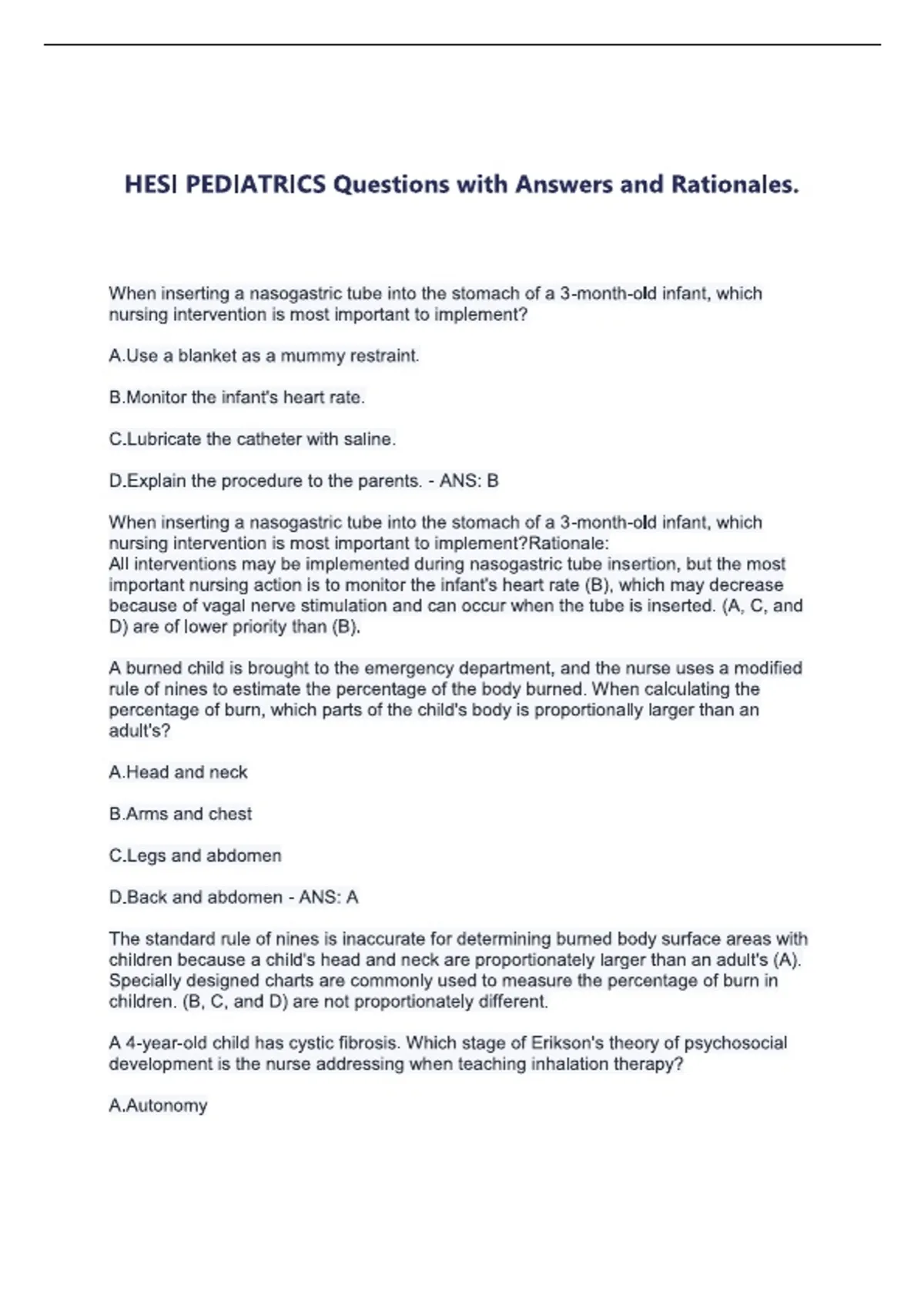 HESI PEDIATRICS Questions with Answers and Rationales.

When inserting a nasogastric tube into the stomach of a 3-month-old infant, which nursing intervention is most important to implement?

A.Use a blanket as a mummy restraint.

B.Monitor the infant's heart rate.

C.Lubricate the catheter with saline.

D.Explain the procedure to the parents. - ANS: B

When inserting a nasogastric tube into the stomach of a 3-month-old infant, which nursing intervention is most important to implement?Rationale:
All interventions may be implemented during nasogastric tube insertion, but the most important nursing action is to monitor the infant's heart rate (B), which may decrease because of vagal nerve stimulation and can occur when the tube is inserted. (A, C, and D) are of lower priority than (B).

A burned child is brought to the emergency department, and the nurse uses a modified rule of nines to estimate the percentage of the body burned. When calculating the percentage of burn, which parts of the child's body is proportionally larger than an adult's?

A.Head and neck

B.Arms and chest

C.Legs and abdomen

D.Back and abdomen - ANS: A

The standard rule of nines is inaccurate for determining burned body surface areas with children because a child's head and neck are proportionately larger than an adult's (A). Specially designed charts are commonly used to measure the percentage of burn in children. (B, C, and D) are not proportionately different.

A 4-year-old child has cystic fibrosis. Which stage of Erikson's theory of psychosocial development is the nurse addressing when teaching inhalation therapy?

A.Autonomy